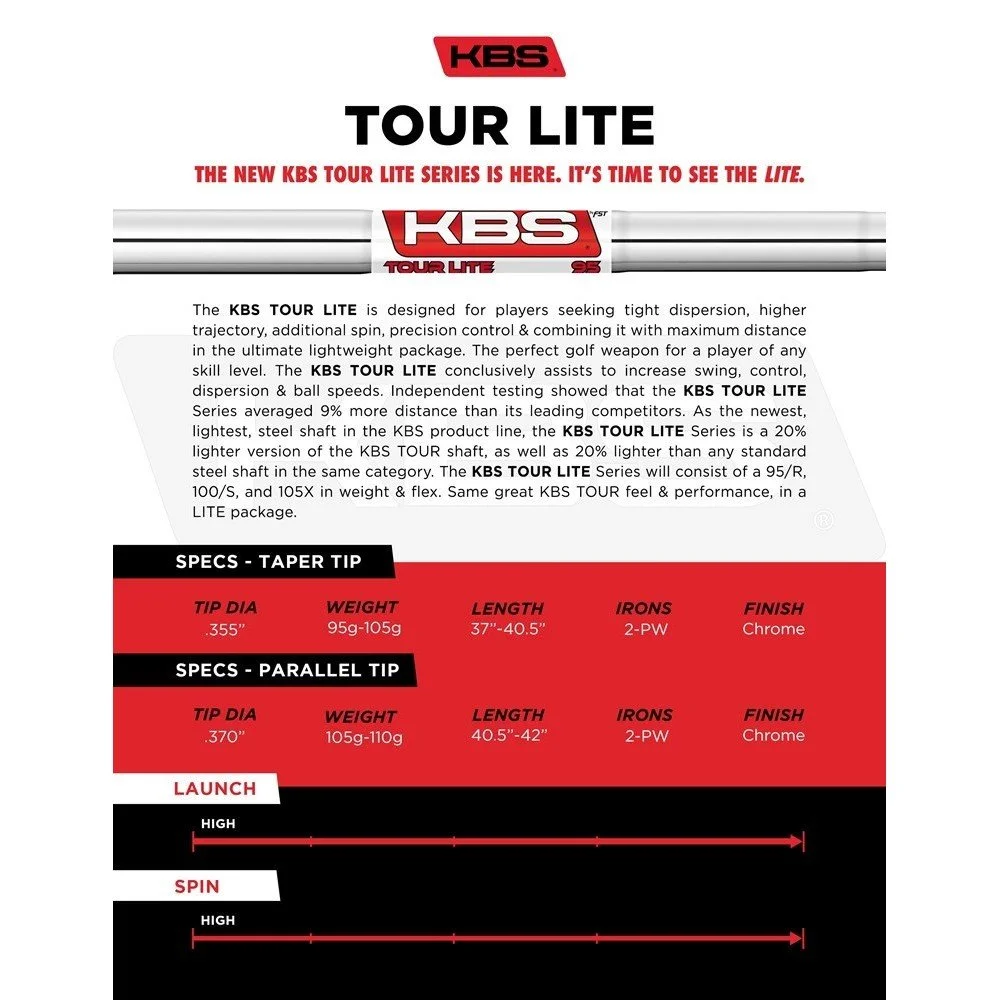 KBS

TOUR LITE

THE NEW KBS TOUR LITE SERIES IS HERE. IT'S TIME TO SEE THE LITE.

KBS FST
TOUR LITE 95

The KBS TOUR LITE is designed for players seeking tight dispersion, higher trajectory, additional spin, precision control & combining it with maximum distance in the ultimate lightweight package. The perfect golf weapon for a player of any skill level. The KBS TOUR LITE conclusively assists to increase swing, control, dispersion & ball speeds. Independent testing showed that the KBS TOUR LITE Series averaged 9% more distance than its leading competitors. As the newest, lightest, steel shaft in the KBS product line, the KBS TOUR LITE Series is a 20% lighter version of the KBS TOUR shaft, as well as 20% lighter than any standard steel shaft in the same category. The KBS TOUR LITE Series will consist of a 95/R, 100/S, and 105X in weight & flex. Same great KBS TOUR feel & performance, in a LITE package.

SPECS - TAPER TIP

| TIP DIA | WEIGHT | LENGTH | IRONS | FINISH |
|---|---|---|---|---|
| .355" | 95g-105g | 37"-40.5" | 2-PW | Chrome |

SPECS - PARALLEL TIP

| TIP DIA | WEIGHT | LENGTH | IRONS | FINISH |
|---|---|---|---|---|
| .370" | 105g-110g | 40.5"-42" | 2-PW | Chrome |

LAUNCH

HIGH

SPIN

HIGH